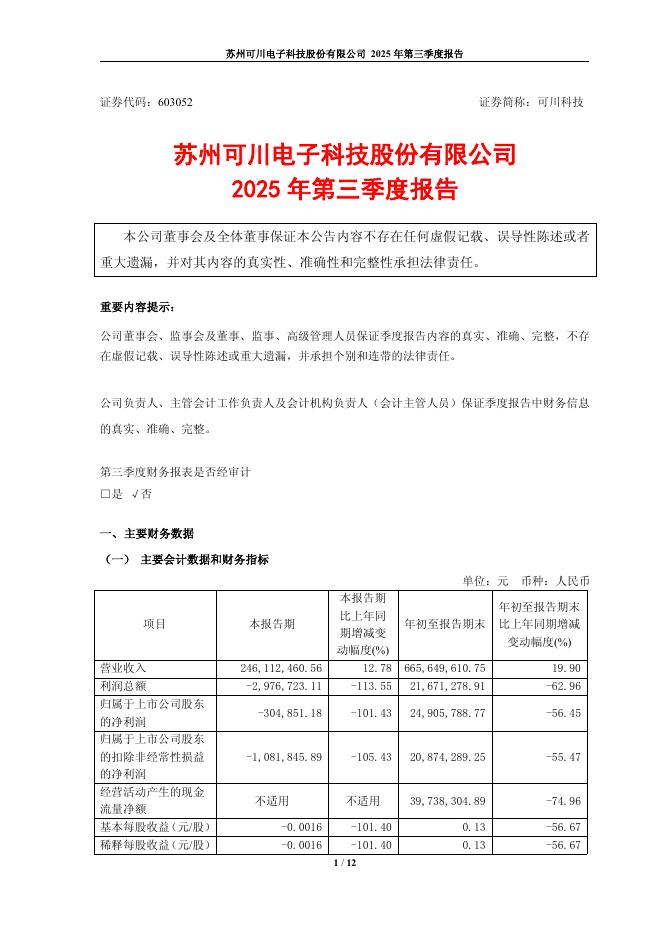 苏州可川电子科技股份有限公司 2025 年第三季度报告

证券代码：603052 证券简称：可川科技

苏州可川电子科技股份有限公司
2025 年第三季度报告

本公司董事会及全体董事保证本公告内容不存在任何虚假记载、误导性陈述或者重大遗漏，并对其内容的真实性、准确性和完整性承担法律责任。

重要内容提示：

公司董事会、监事会及董事、监事、高级管理人员保证季度报告内容的真实、准确、完整，不存在虚假记载、误导性陈述或重大遗漏，并承担个别和连带的法律责任。

公司负责人、主管会计工作负责人及会计机构负责人（会计主管人员）保证季度报告中财务信息的真实、准确、完整。

第三季度财务报表是否经审计
□是 √否

一、主要财务数据

（一） 主要会计数据和财务指标

单位：元 币种：人民币

| 项目 | 本报告期 | 本报告期比上年同期增减变动幅度(%) | 年初至报告期末 | 年初至报告期末比上年同期增减变动幅度(%) |
|---|---|---|---|---|
| 营业收入 | 246,112,460.56 | 12.78 | 665,649,610.75 | 19.90 |
| 利润总额 | -2,976,723.11 | -113.55 | 21,671,278.91 | -62.96 |
| 归属于上市公司股东的净利润 | -304,851.18 | -101.43 | 24,905,788.77 | -56.45 |
| 归属于上市公司股东的扣除非经常性损益的净利润 | -1,081,845.89 | -105.43 | 20,874,289.25 | -55.47 |
| 经营活动产生的现金流量净额 | 不适用 | 不适用 | 39,738,304.89 | -74.96 |
| 基本每股收益（元/股） | -0.0016 | -101.40 | 0.13 | -56.67 |
| 稀释每股收益（元/股） | -0.0016 | -101.40 | 0.13 | -56.67 |

1 / 12